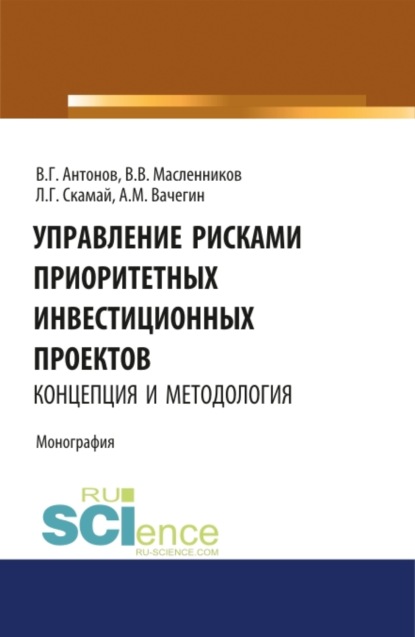 В.Г. Антонов, В.В. Масленников
Л.Г. Скамай, А.М. Вачегин

УПРАВЛЕНИЕ РИСКАМИ ПРИОРИТЕТНЫХ ИНВЕСТИЦИОННЫХ ПРОЕКТОВ
КОНЦЕПЦИЯ И МЕТОДОЛОГИЯ

Монография

RU
SCIence
RU-SCIENCE.COM